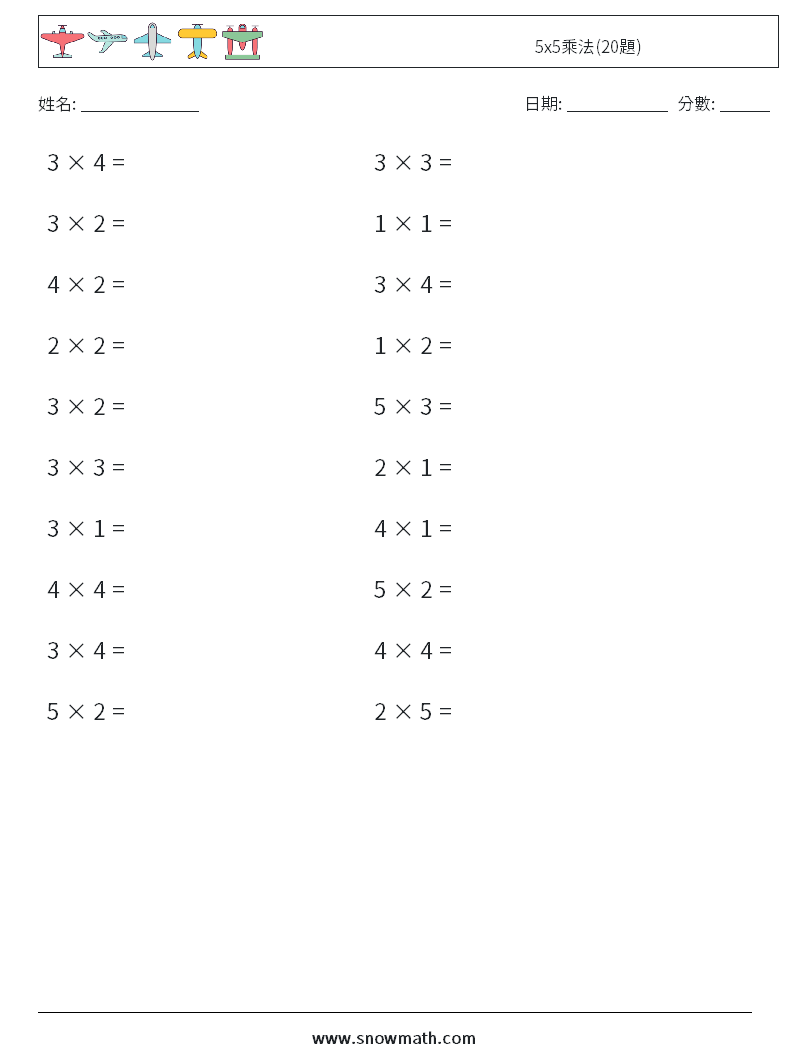 5x5乘法(20題)

姓名: ______________

日期: ____________ 分數: ______

$3 \times 4 =$

$3 \times 2 =$

$4 \times 2 =$

$2 \times 2 =$

$3 \times 2 =$

$3 \times 3 =$

$3 \times 1 =$

$4 \times 4 =$

$3 \times 4 =$

$5 \times 2 =$

$3 \times 3 =$

$1 \times 1 =$

$3 \times 4 =$

$1 \times 2 =$

$5 \times 3 =$

$2 \times 1 =$

$4 \times 1 =$

$5 \times 2 =$

$4 \times 4 =$

$2 \times 5 =$

www.snowmath.com